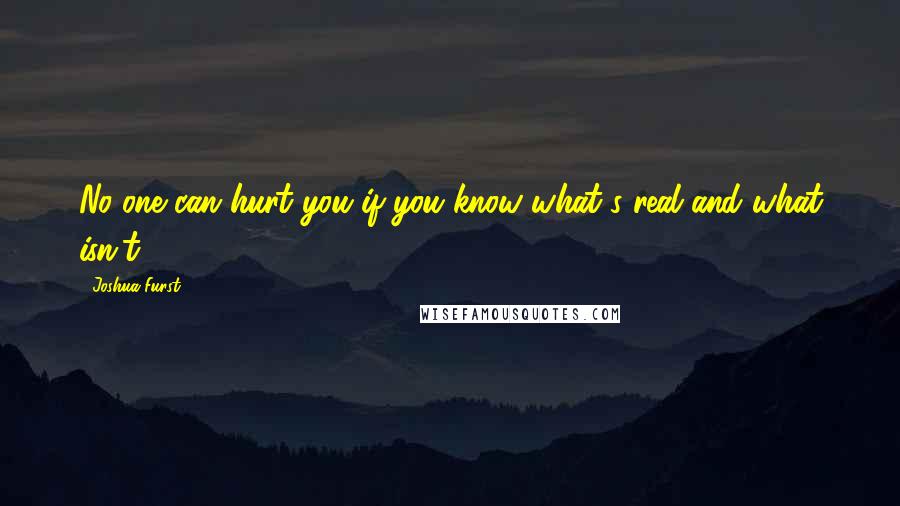 No one can hurt you if you know what's real and what isn't.

Joshua Furst

WISEFAMOUSQUOTES.COM